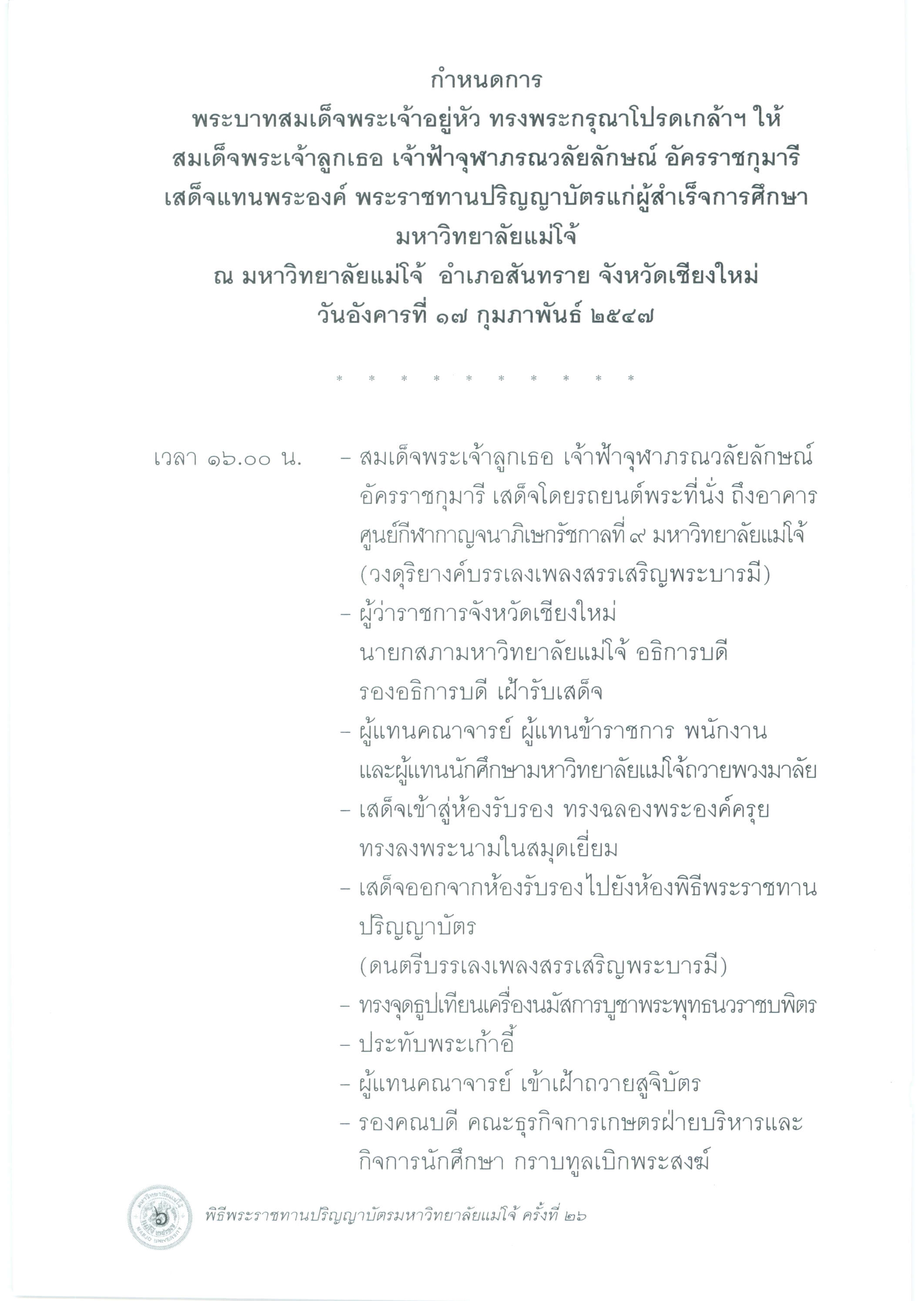 กำหนดการ
พระบาทสมเด็จพระเจ้าอยู่หัว ทรงพระกรุณาโปรดเกล้าฯ ให้
สมเด็จพระเจ้าลูกเธอ เจ้าฟ้าจุฬาภรณวลัยลักษณ์ อัครราชกุมารี
เสด็จแทนพระองค์ พระราชทานปริญญาบัตรแก่ผู้สำเร็จการศึกษา
มหาวิทยาลัยแม่โจ้
ณ มหาวิทยาลัยแม่โจ้ อำเภอสันทราย จังหวัดเชียงใหม่
วันอังคารที่ ๑๗ กุมภาพันธ์ ๒๕๔๗

* * * * * * * * * *

เวลา ๑๖.๐๐ น. – สมเด็จพระเจ้าลูกเธอ เจ้าฟ้าจุฬาภรณวลัยลักษณ์ อัครราชกุมารี เสด็จโดยรถยนต์พระที่นั่ง ถึงอาคารศูนย์กีฬากาญจนาภิเษกรัชกาลที่ ๙ มหาวิทยาลัยแม่โจ้ (วงดุริยางค์บรรเลงเพลงสรรเสริญพระบารมี)
– ผู้ว่าราชการจังหวัดเชียงใหม่ นายกสภามหาวิทยาลัยแม่โจ้ อธิการบดี รองอธิการบดี เฝ้ารับเสด็จ
– ผู้แทนคณาจารย์ ผู้แทนข้าราชการ พนักงาน และผู้แทนนักศึกษามหาวิทยาลัยแม่โจ้ถวายพวงมาลัย
– เสด็จเข้าสู่ห้องรับรอง ทรงฉลองพระองค์ครุย ทรงลงพระนามในสมุดเยี่ยม
– เสด็จออกจากห้องรับรองไปยังห้องพิธีพระราชทานปริญญาบัตร (ดนตรีบรรเลงเพลงสรรเสริญพระบารมี)
– ทรงจุดธูปเทียนเครื่องนมัสการบูชาพระพุทธนวราชบพิตร
– ประทับพระเก้าอี้
– ผู้แทนคณาจารย์ เข้าเฝ้าถวายสูจิบัตร
– รองคณบดี คณะธุรกิจการเกษตรฝ่ายบริหารและกิจการนักศึกษา กราบทูลเบิกพระสงฆ์

๖ พิธีพระราชทานปริญญาบัตรมหาวิทยาลัยแม่โจ้ ครั้งที่ ๒๖